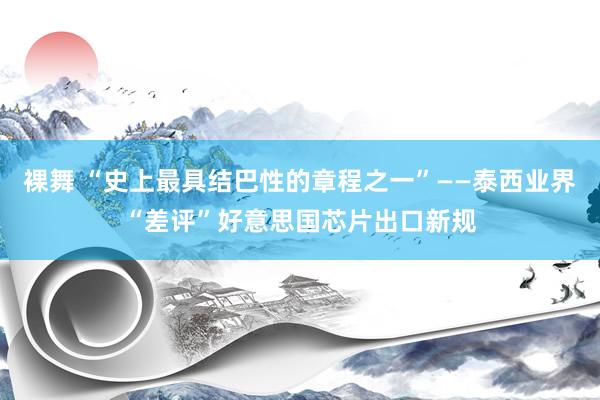 裸舞 “史上最具结巴性的章程之一”——泰西业界“差评”好意思国芯片出口新规